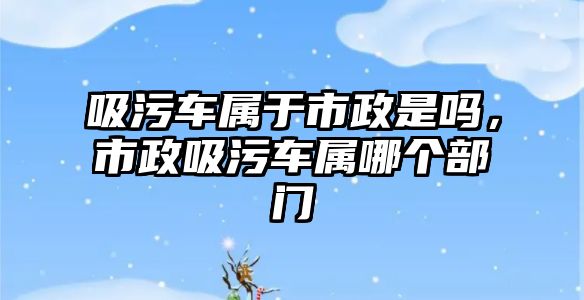 吸污车属于市政是吗，市政吸污车属哪个部门